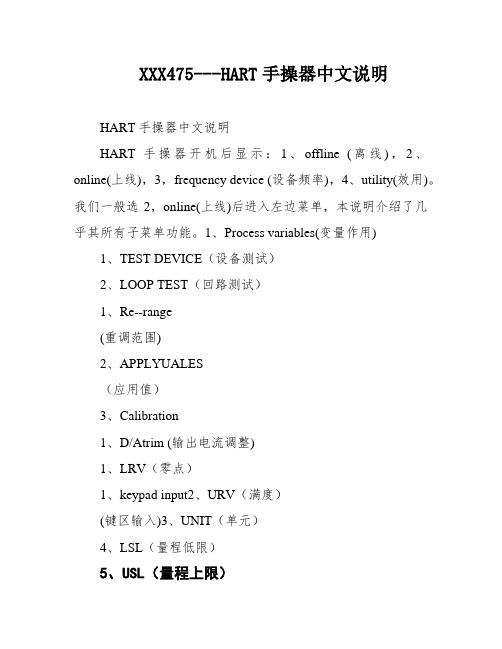 XXX475---HART 手操器中文说明

HART 手操器中文说明

HART 手操器开机后显示：1、offline（离线），2、online(上线)，3，frequency device (设备频率)，4、utility(效用)。我们一般选 2，online(上线)后进入左边菜单，本说明介绍了几乎其所有子菜单功能。1、Process variables(变量作用)

1、TEST DEVICE（设备测试）

2、LOOP TEST（回路测试）

1、Re--range

(重调范围)

2、APPLYUALES

（应用值）

3、Calibration

1、D/Atrim (输出电流调整)

1、LRV（零点）

1、keypad input2、URV（满度）

(键区输入)3、UNIT（单元）

4、LSL（量程低限）

5、USL（量程上限）